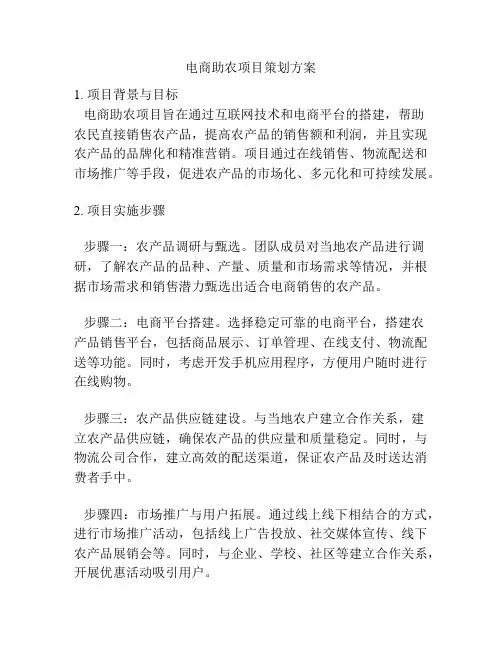 电商助农项目策划方案

1. 项目背景与目标

电商助农项目旨在通过互联网技术和电商平台的搭建，帮助农民直接销售农产品，提高农产品的销售额和利润，并且实现农产品的品牌化和精准营销。项目通过在线销售、物流配送和市场推广等手段，促进农产品的市场化、多元化和可持续发展。

2. 项目实施步骤

步骤一：农产品调研与甄选。团队成员对当地农产品进行调研，了解农产品的品种、产量、质量和市场需求等情况，并根据市场需求和销售潜力甄选出适合电商销售的农产品。

步骤二：电商平台搭建。选择稳定可靠的电商平台，搭建农产品销售平台，包括商品展示、订单管理、在线支付、物流配送等功能。同时，考虑开发手机应用程序，方便用户随时进行在线购物。

步骤三：农产品供应链建设。与当地农户建立合作关系，建立农产品供应链，确保农产品的供应量和质量稳定。同时，与物流公司合作，建立高效的配送渠道，保证农产品及时送达消费者手中。

步骤四：市场推广与用户拓展。通过线上线下相结合的方式，进行市场推广活动，包括线上广告投放、社交媒体宣传、线下农产品展销会等。同时，与企业、学校、社区等建立合作关系，开展优惠活动吸引用户。